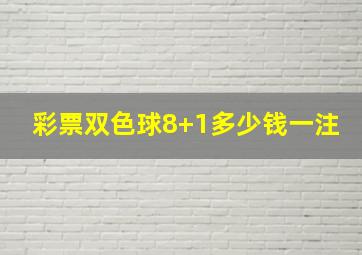 彩票双色球8+1多少钱一注